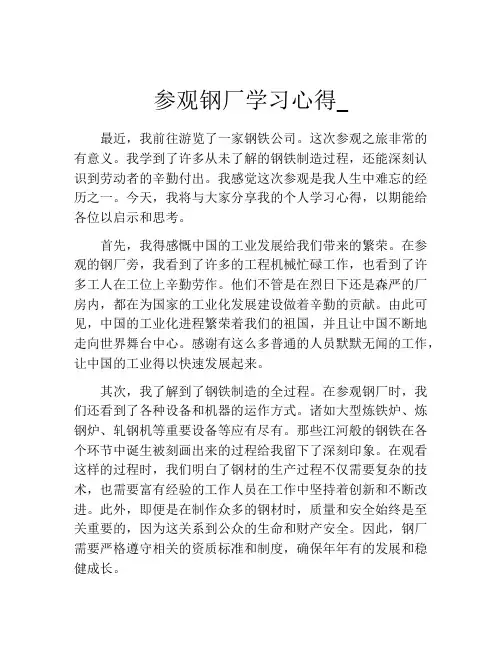 参观钢厂学习心得_

最近，我前往游览了一家钢铁公司。这次参观之旅非常的有意义。我学到了许多从未了解的钢铁制造过程，还能深刻认识到劳动者的辛勤付出。我感觉这次参观是我人生中难忘的经历之一。今天，我将与大家分享我的个人学习心得，以期能给各位以启示和思考。

首先，我得感慨中国的工业发展给我们带来的繁荣。在参观的钢厂旁，我看到了许多的工程机械忙碌工作，也看到了许多工人在工位上辛勤劳作。他们不管是在烈日下还是森严的厂房内，都在为国家的工业化发展建设做着辛勤的贡献。由此可见，中国的工业化进程繁荣着我们的祖国，并且让中国不断地走向世界舞台中心。感谢有这么多普通的人员默默无闻的工作，让中国的工业得以快速发展起来。

其次，我了解到了钢铁制造的全过程。在参观钢厂时，我们还看到了各种设备和机器的运作方式。诸如大型炼铁炉、炼钢炉、轧钢机等重要设备等应有尽有。那些江河般的钢铁在各个环节中诞生被刻画出来的过程给我留下了深刻印象。在观看这样的过程时，我们明白了钢材的生产过程不仅需要复杂的技术，也需要富有经验的工作人员在工作中坚持着创新和不断改进。此外，即便是在制作众多的钢材时，质量和安全始终是至关重要的，因为这关系到公众的生命和财产安全。因此，钢厂需要严格遵守相关的资质标准和制度，确保年年有的发展和稳健成长。